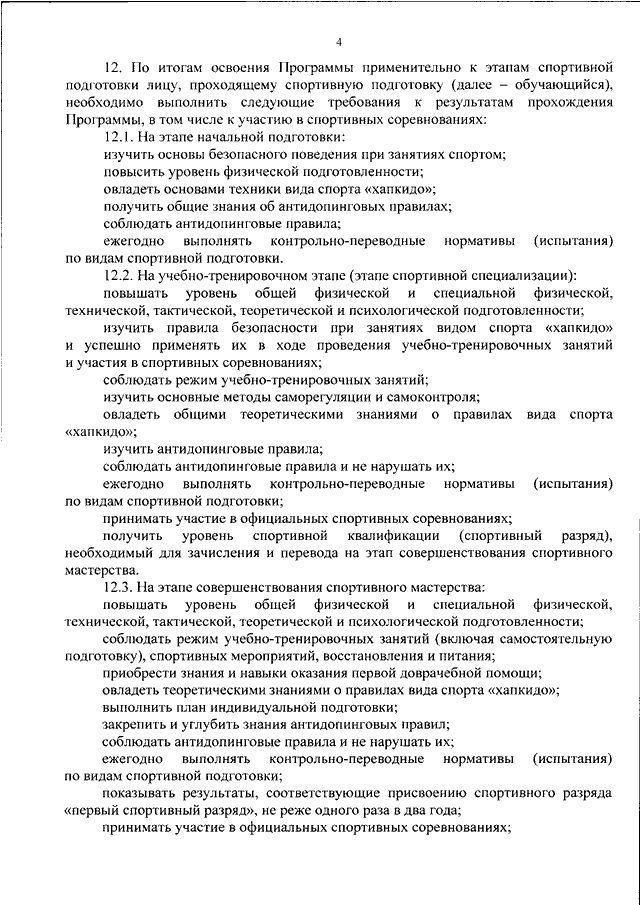 4

12. По итогам освоения Программы применительно к этапам спортивной подготовки лицу, проходящему спортивную подготовку (далее – обучающийся), необходимо выполнить следующие требования к результатам прохождения Программы, в том числе к участию в спортивных соревнованиях:

12.1. На этапе начальной подготовки:

изучить основы безопасного поведения при занятиях спортом;

повысить уровень физической подготовленности;

овладеть основами техники вида спорта «хапкидо»;

получить общие знания об антидопинговых правилах;

соблюдать антидопинговые правила;

ежегодно выполнять контрольно-переводные нормативы (испытания) по видам спортивной подготовки.

12.2. На учебно-тренировочном этапе (этапе спортивной специализации):

повышать уровень общей физической и специальной физической, технической, тактической, теоретической и психологической подготовленности;

изучить правила безопасности при занятиях видом спорта «хапкидо» и успешно применять их в ходе проведения учебно-тренировочных занятий и участия в спортивных соревнованиях;

соблюдать режим учебно-тренировочных занятий;

изучить основные методы саморегуляции и самоконтроля;

овладеть общими теоретическими знаниями о правилах вида спорта «хапкидо»;

изучить антидопинговые правила;

соблюдать антидопинговые правила и не нарушать их;

ежегодно выполнять контрольно-переводные нормативы (испытания) по видам спортивной подготовки;

принимать участие в официальных спортивных соревнованиях;

получить уровень спортивной квалификации (спортивный разряд), необходимый для зачисления и перевода на этап совершенствования спортивного мастерства.

12.3. На этапе совершенствования спортивного мастерства:

повышать уровень общей физической и специальной физической, технической, тактической, теоретической и психологической подготовленности;

соблюдать режим учебно-тренировочных занятий (включая самостоятельную подготовку), спортивных мероприятий, восстановления и питания;

приобрести знания и навыки оказания первой доврачебной помощи;

овладеть теоретическими знаниями о правилах вида спорта «хапкидо»;

выполнить план индивидуальной подготовки;

закрепить и углубить знания антидопинговых правил;

соблюдать антидопинговые правила и не нарушать их;

ежегодно выполнять контрольно-переводные нормативы (испытания) по видам спортивной подготовки;

показывать результаты, соответствующие присвоению спортивного разряда «первый спортивный разряд», не реже одного раза в два года;

принимать участие в официальных спортивных соревнованиях;